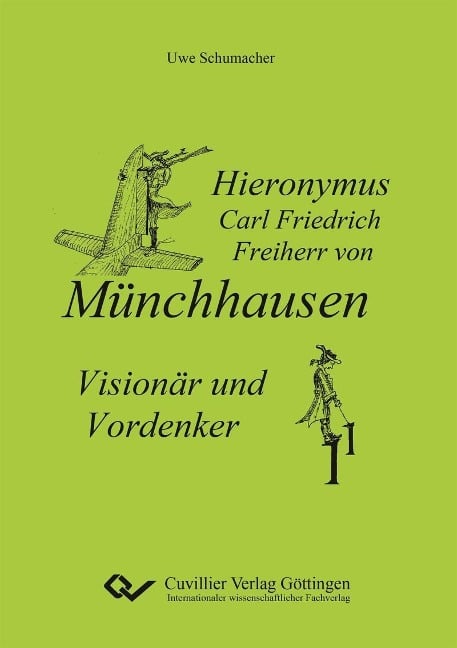 Uwe Schumacher

Hieronymus
Carl Friedrich
Freiherr von
Münchhausen

Visionär und
Vordenker

$1^1$

Cuvillier Verlag Göttingen
Internationaler wissenschaftlicher Fachverlag